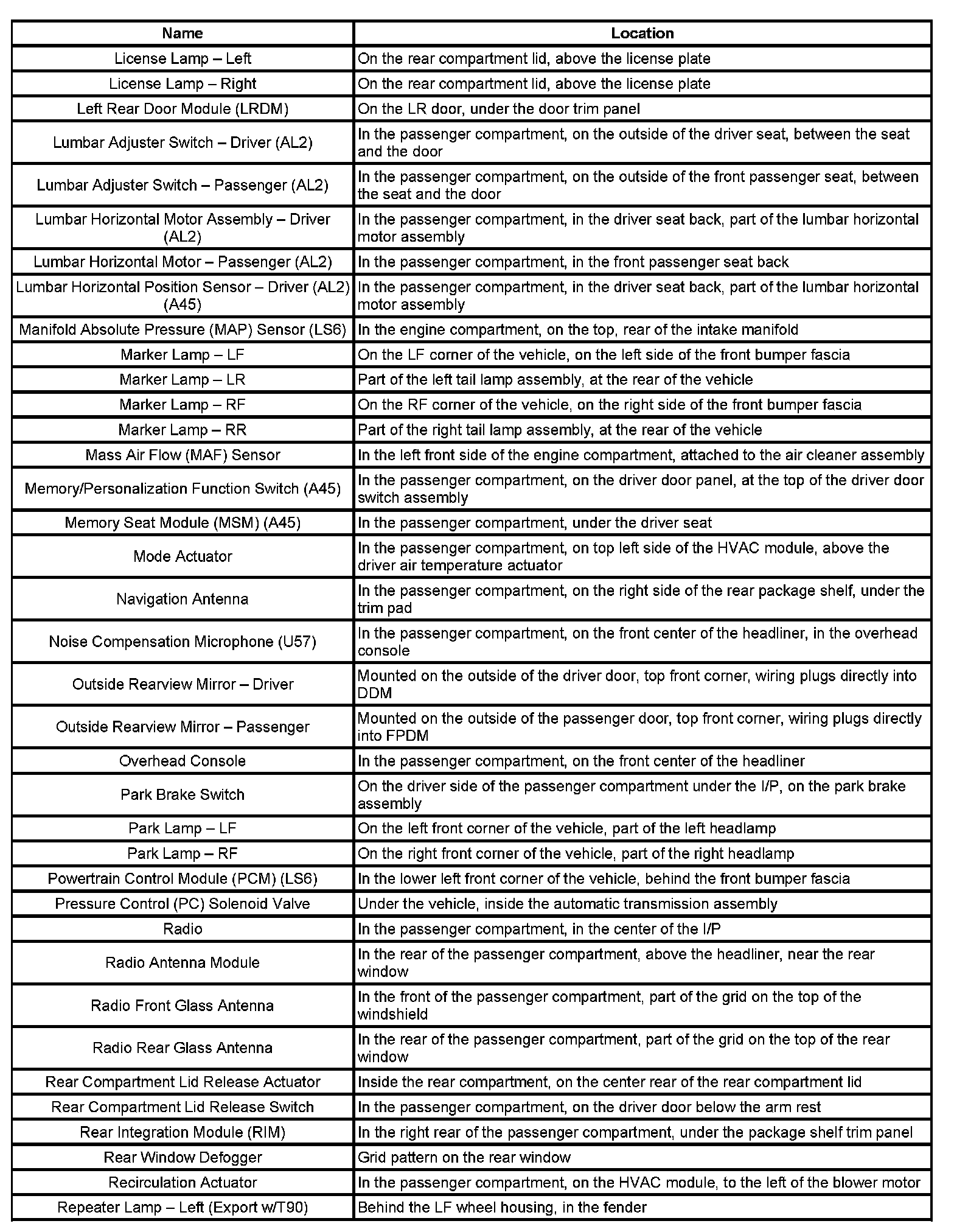 | Name | Location |
|---|---|
| License Lamp – Left | On the rear compartment lid, above the license plate |
| License Lamp – Right | On the rear compartment lid, above the license plate |
| Left Rear Door Module (LRDM) | On the LR door, under the door trim panel |
| Lumbar Adjuster Switch – Driver (AL2) | In the passenger compartment, on the outside of the driver seat, between the seat and the door |
| Lumbar Adjuster Switch – Passenger (AL2) | In the passenger compartment, on the outside of the front passenger seat, between the seat and the door |
| Lumbar Horizontal Motor Assembly – Driver (AL2) | In the passenger compartment, in the driver seat back, part of the lumbar horizontal motor assembly |
| Lumbar Horizontal Motor – Passenger (AL2) | In the passenger compartment, in the front passenger seat back |
| Lumbar Horizontal Position Sensor – Driver (AL2) (A45) | In the passenger compartment, in the driver seat back, part of the lumbar horizontal motor assembly |
| Manifold Absolute Pressure (MAP) Sensor (LS6) | In the engine compartment, on the top, rear of the intake manifold |
| Marker Lamp – LF | On the LF corner of the vehicle, on the left side of the front bumper fascia |
| Marker Lamp – LR | Part of the left tail lamp assembly, at the rear of the vehicle |
| Marker Lamp – RF | On the RF corner of the vehicle, on the right side of the front bumper fascia |
| Marker Lamp – RR | Part of the right tail lamp assembly, at the rear of the vehicle |
| Mass Air Flow (MAF) Sensor | In the left front side of the engine compartment, attached to the air cleaner assembly |
| Memory/Personalization Function Switch (A45) | In the passenger compartment, on the driver door panel, at the top of the driver door switch assembly |
| Memory Seat Module (MSM) (A45) | In the passenger compartment, under the driver seat |
| Mode Actuator | In the passenger compartment, on top left side of the HVAC module, above the driver air temperature actuator |
| Navigation Antenna | In the passenger compartment, on the right side of the rear package shelf, under the trim pad |
| Noise Compensation Microphone (U57) | In the passenger compartment, on the front center of the headliner, in the overhead console |
| Outside Rearview Mirror – Driver | Mounted on the outside of the driver door, top front corner, wiring plugs directly into DDM |
| Outside Rearview Mirror – Passenger | Mounted on the outside of the passenger door, top front corner, wiring plugs directly into FPDM |
| Overhead Console | In the passenger compartment, on the front center of the headliner |
| Park Brake Switch | On the driver side of the passenger compartment under the I/P, on the park brake assembly |
| Park Lamp – LF | On the left front corner of the vehicle, part of the left headlamp |
| Park Lamp – RF | On the right front corner of the vehicle, part of the right headlamp |
| Powertrain Control Module (PCM) (LS6) | In the lower left front corner of the vehicle, behind the front bumper fascia |
| Pressure Control (PC) Solenoid Valve | Under the vehicle, inside the automatic transmission assembly |
| Radio | In the passenger compartment, in the center of the I/P |
| Radio Antenna Module | In the rear of the passenger compartment, above the headliner, near the rear window |
| Radio Front Glass Antenna | In the front of the passenger compartment, part of the grid on the top of the windshield |
| Radio Rear Glass Antenna | In the rear of the passenger compartment, part of the grid on the top of the rear window |
| Rear Compartment Lid Release Actuator | Inside the rear compartment, on the center rear of the rear compartment lid |
| Rear Compartment Lid Release Switch | In the passenger compartment, on the driver door below the arm rest |
| Rear Integration Module (RIM) | In the right rear of the passenger compartment, under the package shelf trim panel |
| Rear Window Defogger | Grid pattern on the rear window |
| Recirculation Actuator | In the passenger compartment, on the HVAC module, to the left of the blower motor |
| Repeater Lamp – Left (Export w/T90) | Behind the LF wheel housing, in the fender |